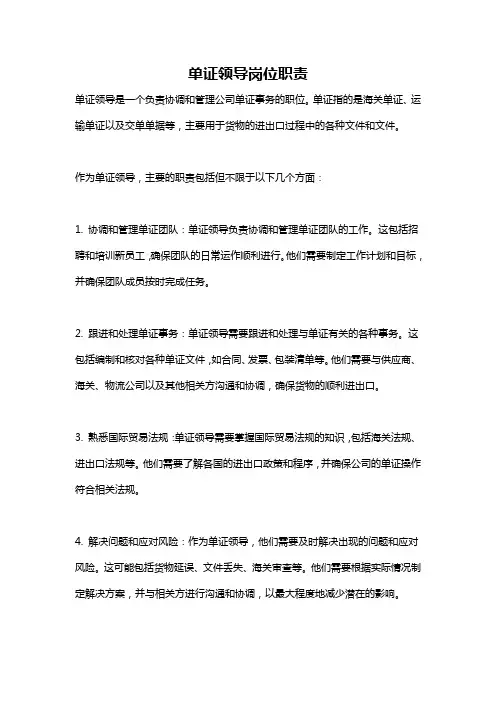 单证领导岗位职责

单证领导是一个负责协调和管理公司单证事务的职位。单证指的是海关单证、运输单证以及交单单据等，主要用于货物的进出口过程中的各种文件和文件。

作为单证领导，主要的职责包括但不限于以下几个方面：

1. 协调和管理单证团队：单证领导负责协调和管理单证团队的工作。这包括招聘和培训新员工，确保团队的日常运作顺利进行。他们需要制定工作计划和目标，并确保团队成员按时完成任务。

2. 跟进和处理单证事务：单证领导需要跟进和处理与单证有关的各种事务。这包括编制和核对各种单证文件，如合同、发票、包装清单等。他们需要与供应商、海关、物流公司以及其他相关方沟通和协调，确保货物的顺利进出口。

3. 熟悉国际贸易法规：单证领导需要掌握国际贸易法规的知识，包括海关法规、进出口法规等。他们需要了解各国的进出口政策和程序，并确保公司的单证操作符合相关法规。

4. 解决问题和应对风险：作为单证领导，他们需要及时解决出现的问题和应对风险。这可能包括货物延误、文件丢失、海关审查等。他们需要根据实际情况制定解决方案，并与相关方进行沟通和协调，以最大程度地减少潜在的影响。